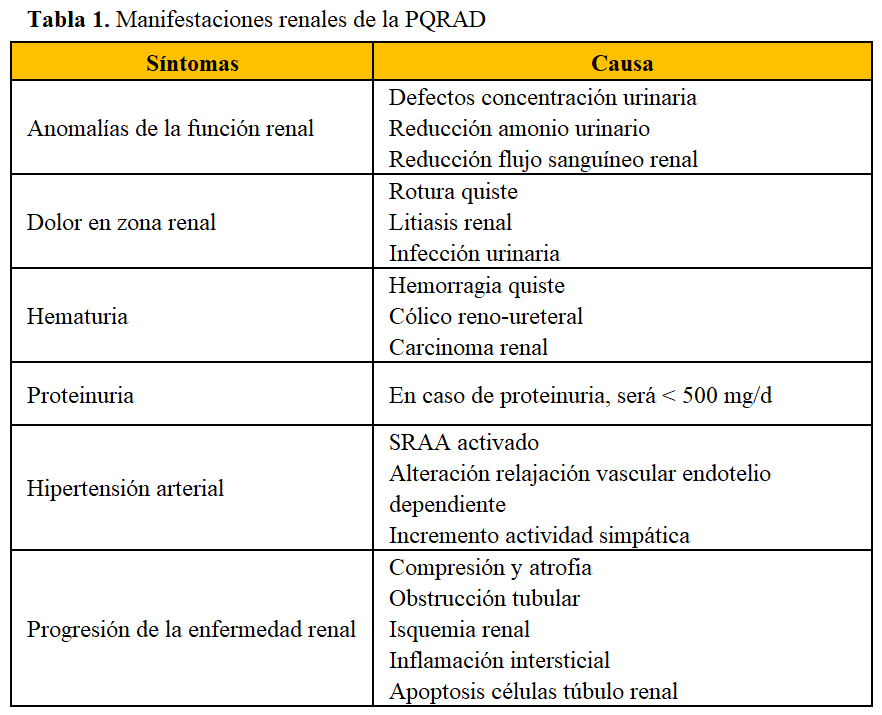 **Tabla 1.** Manifestaciones renales de la PQRAD

| Síntomas | Causa |
|---|---|
| Anomalías de la función renal | Defectos concentración urinaria<br>Reducción amonio urinario<br>Reducción flujo sanguíneo renal |
| Dolor en zona renal | Rotura quiste<br>Litiasis renal<br>Infección urinaria |
| Hematuria | Hemorragia quiste<br>Cólico reno-ureteral<br>Carcinoma renal |
| Proteinuria | En caso de proteinuria, será < 500 mg/d |
| Hipertensión arterial | SRAA activado<br>Alteración relajación vascular endotelio dependiente<br>Incremento actividad simpática |
| Progresión de la enfermedad renal | Compresión y atrofia<br>Obstrucción tubular<br>Isquemia renal<br>Inflamación intersticial<br>Apoptosis células túbulo renal |